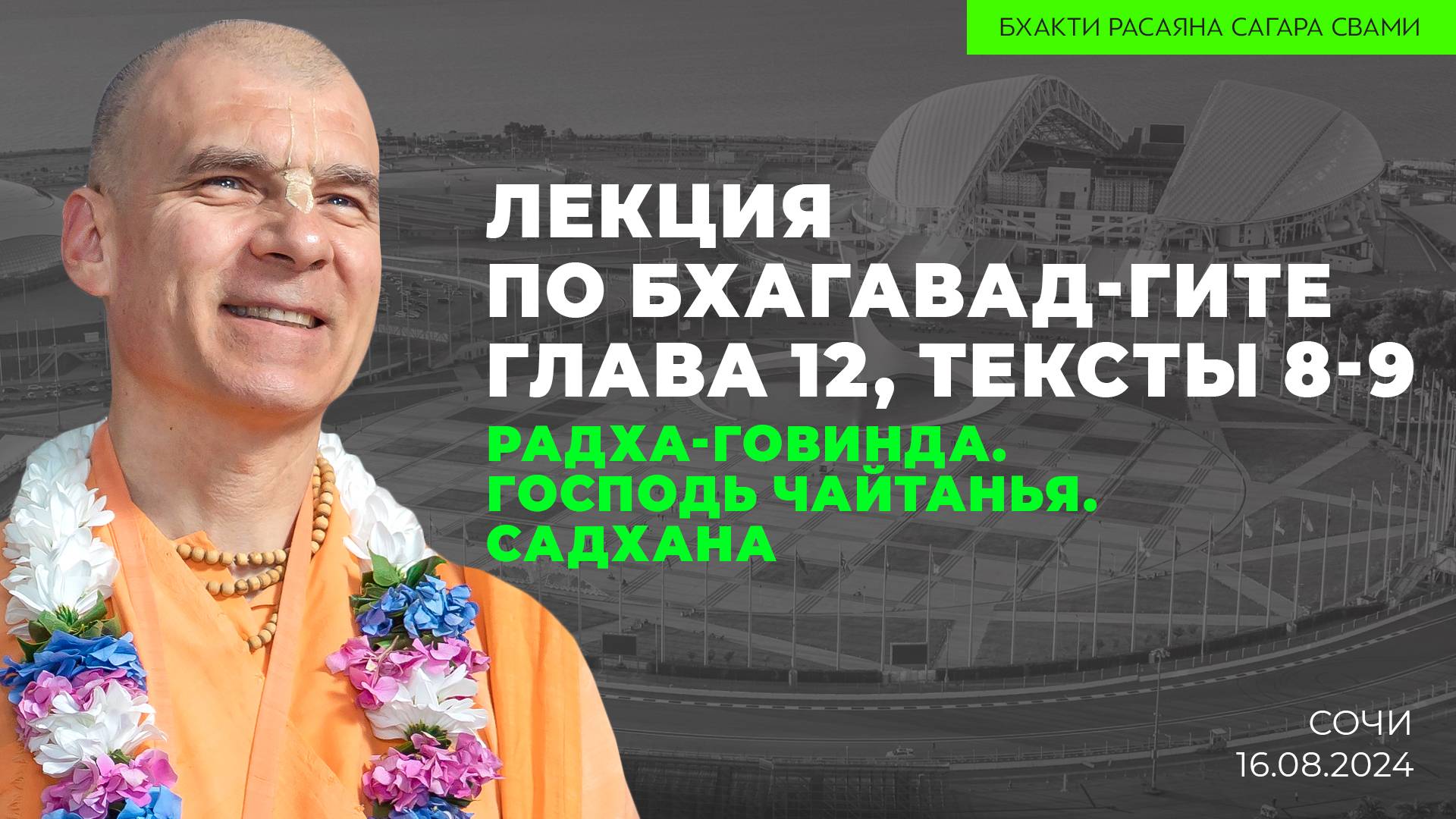 БХАКТИ РАСАЯНА САГАРА СВАМИ

ЛЕКЦИЯ
ПО БХАГАВАД-ГИТЕ
ГЛАВА 12, ТЕКСТЫ 8-9

РАДХА-ГОВИНДА.
ГОСПОДЬ ЧАЙТАНЬЯ.
САДХАНА

СОЧИ
16.08.2024